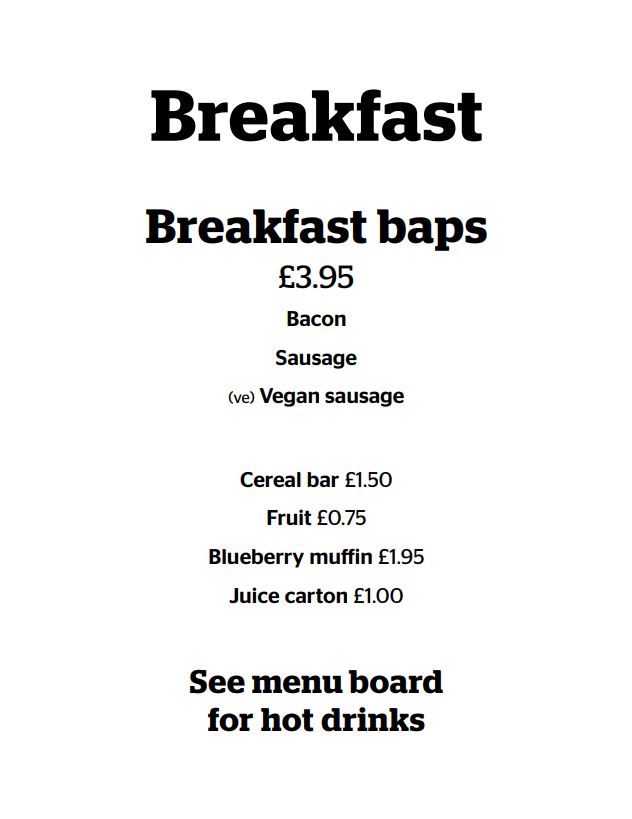 Breakfast

Breakfast baps
£3.95
Bacon
Sausage
(ve) Vegan sausage

Cereal bar £1.50
Fruit £0.75
Blueberry muffin £1.95
Juice carton £1.00

See menu board for hot drinks